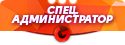 СПЕЦ
АДМИНИСТРАТОР